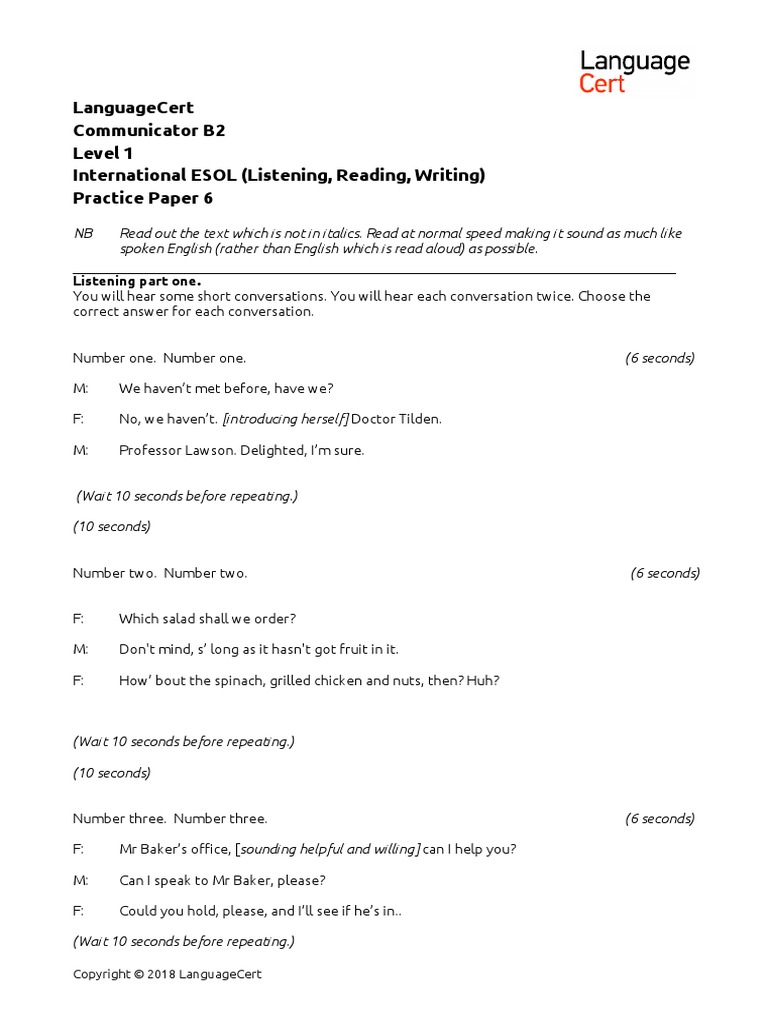 Language
Cert

LanguageCert
Communicator B2
Level 1
International ESOL (Listening, Reading, Writing)
Practice Paper 6

NB Read out the text which is not in italics. Read at normal speed making it sound as much like spoken English (rather than English which is read aloud) as possible.

Listening part one.
You will hear some short conversations. You will hear each conversation twice. Choose the correct answer for each conversation.

Number one. Number one. (6 seconds)

M: We haven't met before, have we?

F: No, we haven't. [introducing herself] Doctor Tilden.

M: Professor Lawson. Delighted, I'm sure.

(Wait 10 seconds before repeating.)

(10 seconds)

Number two. Number two. (6 seconds)

F: Which salad shall we order?

M: Don't mind, s' long as it hasn't got fruit in it.

F: How' bout the spinach, grilled chicken and nuts, then? Huh?

(Wait 10 seconds before repeating.)

(10 seconds)

Number three. Number three. (6 seconds)

F: Mr Baker's office, [sounding helpful and willing] can I help you?

M: Can I speak to Mr Baker, please?

F: Could you hold, please, and I'll see if he's in..

(Wait 10 seconds before repeating.)

Copyright © 2018 LanguageCert